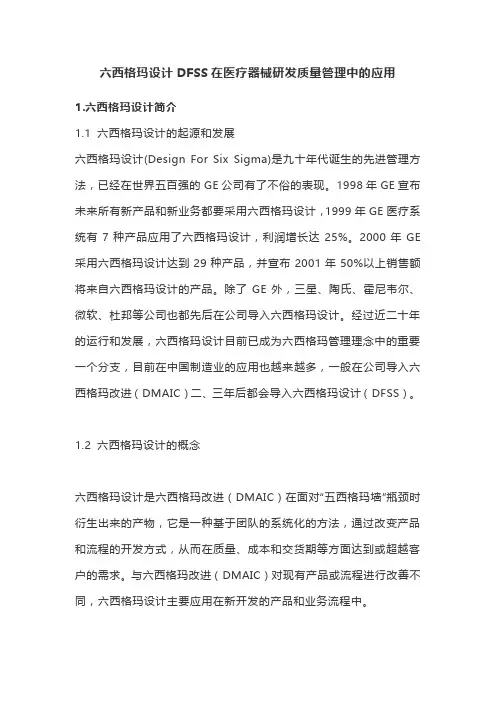 六西格玛设计 DFSS 在医疗器械研发质量管理中的应用

1.六西格玛设计简介

1.1 六西格玛设计的起源和发展

六西格玛设计(Design For Six Sigma)是九十年代诞生的先进管理方法，已经在世界五百强的 GE 公司有了不俗的表现。1998 年 GE 宣布未来所有新产品和新业务都要采用六西格玛设计，1999 年 GE 医疗系统有 7 种产品应用了六西格玛设计，利润增长达 25%。2000 年 GE 采用六西格玛设计达到 29 种产品，并宣布 2001 年 50%以上销售额将来自六西格玛设计的产品。除了 GE 外，三星、陶氏、霍尼韦尔、微软、杜邦等公司也都先后在公司导入六西格玛设计。经过近二十年的运行和发展，六西格玛设计目前已成为六西格玛管理理念中的重要一个分支，目前在中国制造业的应用也越来越多，一般在公司导入六西格玛改进（DMAIC）二、三年后都会导入六西格玛设计（DFSS）。

1.2 六西格玛设计的概念

六西格玛设计是六西格玛改进（DMAIC）在面对“五西格玛墙”瓶颈时衍生出来的产物，它是一种基于团队的系统化的方法，通过改变产品和流程的开发方式，从而在质量、成本和交货期等方面达到或超越客户的需求。与六西格玛改进（DMAIC）对现有产品或流程进行改善不同，六西格玛设计主要应用在新开发的产品和业务流程中。